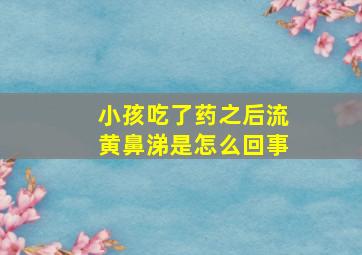 小孩吃了药之后流黄鼻涕是怎么回事